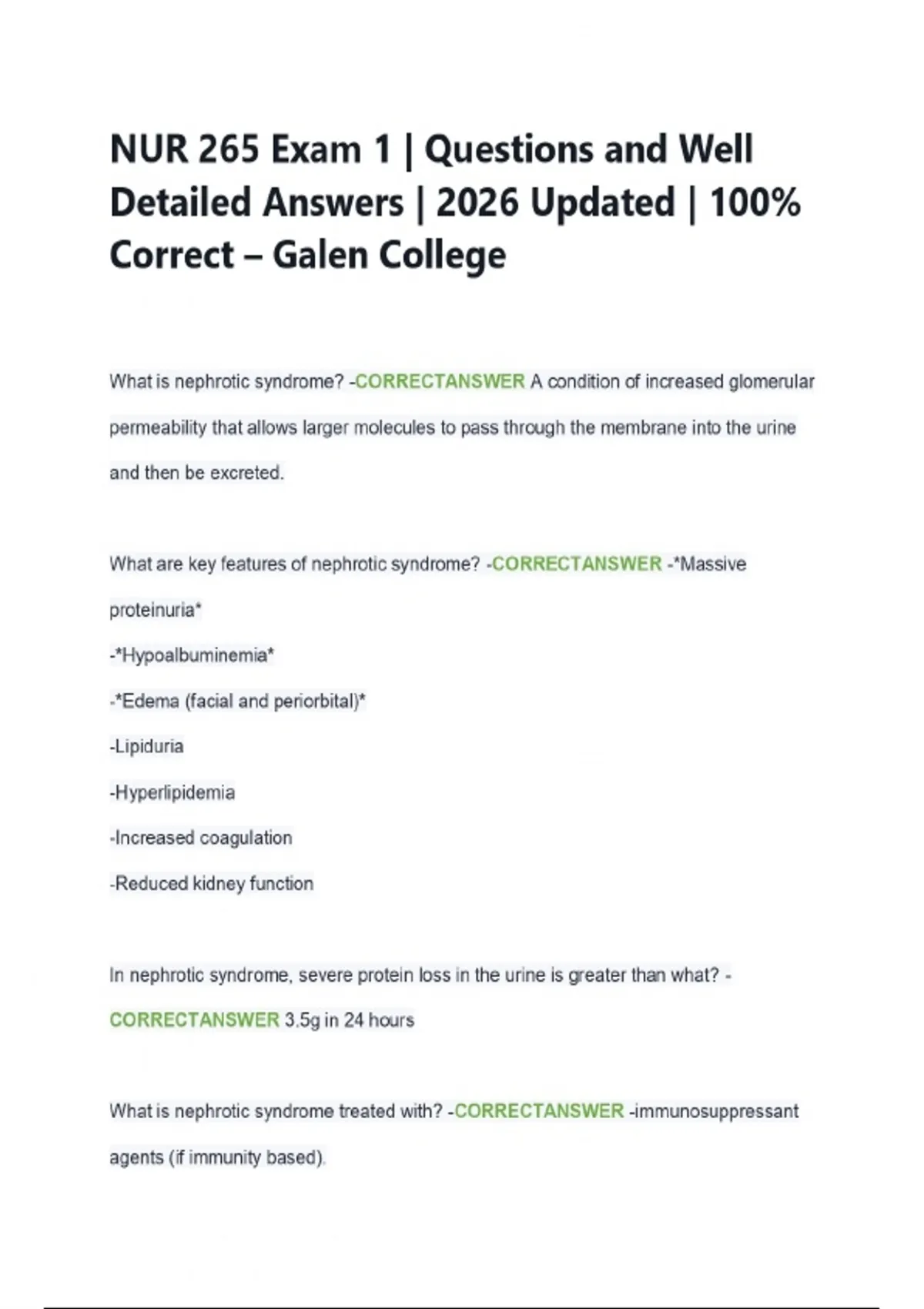 NUR 265 Exam 1 | Questions and Well Detailed Answers | 2026 Updated | 100% Correct – Galen College

What is nephrotic syndrome? -CORRECTANSWER A condition of increased glomerular permeability that allows larger molecules to pass through the membrane into the urine and then be excreted.

What are key features of nephrotic syndrome? -CORRECTANSWER -*Massive proteinuria*
-*Hypoalbuminemia*
-*Edema (facial and periorbital)*
-Lipiduria
-Hyperlipidemia
-Increased coagulation
-Reduced kidney function

In nephrotic syndrome, severe protein loss in the urine is greater than what? -CORRECTANSWER 3.5g in 24 hours

What is nephrotic syndrome treated with? -CORRECTANSWER -immunosuppressant agents (if immunity based).